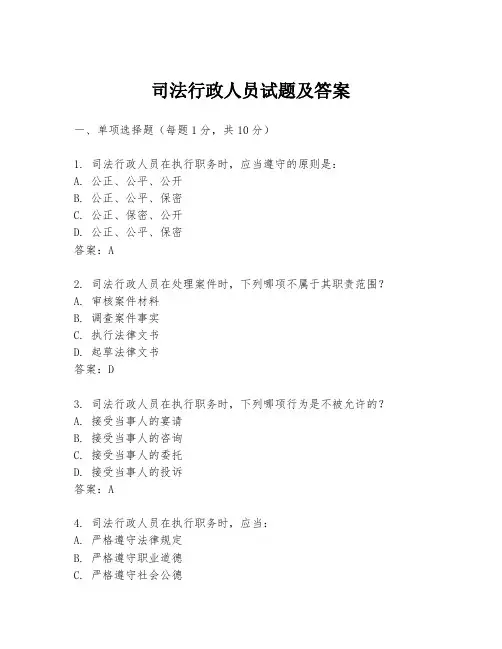 司法行政人员试题及答案

一、单项选择题（每题1分，共10分）

1. 司法行政人员在执行职务时，应当遵守的原则是：
A. 公正、公平、公开
B. 公正、公平、保密
C. 公正、保密、公开
D. 公正、公平、保密
答案：A

2. 司法行政人员在处理案件时，下列哪项不属于其职责范围？
A. 审核案件材料
B. 调查案件事实
C. 执行法律文书
D. 起草法律文书
答案：D

3. 司法行政人员在执行职务时，下列哪项行为是不被允许的？
A. 接受当事人的宴请
B. 接受当事人的咨询
C. 接受当事人的委托
D. 接受当事人的投诉
答案：A

4. 司法行政人员在执行职务时，应当：
A. 严格遵守法律规定
B. 严格遵守职业道德
C. 严格遵守社会公德